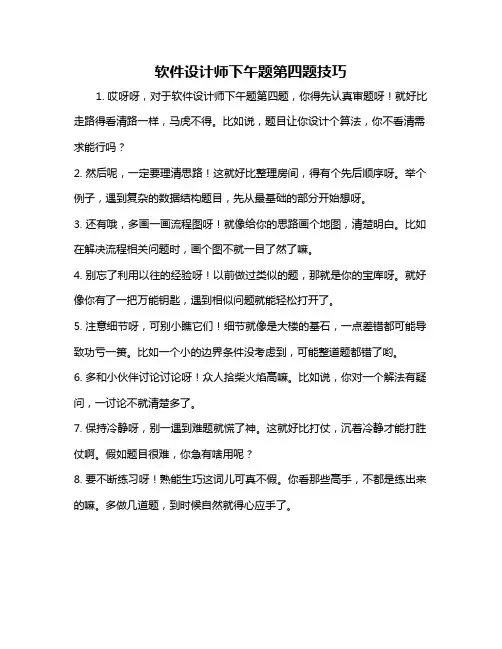 软件设计师下午题第四题技巧

1. 哎呀呀，对于软件设计师下午题第四题，你得先认真审题呀！就好比走路得看清路一样，马虎不得。比如说，题目让你设计个算法，你不看清需求能行吗？

2. 然后呢，一定要理清思路！这就好比整理房间，得有个先后顺序呀。举个例子，遇到复杂的数据结构题目，先从最基础的部分开始想呀。

3. 还有哦，多画一画流程图呀！就像给你的思路画个地图，清楚明白。比如在解决流程相关问题时，画个图不就一目了然了嘛。

4. 别忘了利用以往的经验呀！以前做过类似的题，那就是你的宝库呀。就好像你有了一把万能钥匙，遇到相似问题就能轻松打开了。

5. 注意细节呀，可别小瞧它们！细节就像是大楼的基石，一点差错都可能导致功亏一篑。比如一个小的边界条件没考虑到，可能整道题都错了哟。

6. 多和小伙伴讨论讨论呀！众人拾柴火焰高嘛。比如说，你对一个解法有疑问，一讨论不就清楚多了。

7. 保持冷静呀，别一遇到难题就慌了神。这就好比打仗，沉着冷静才能打胜仗啊。假如题目很难，你急有啥用呢？

8. 要不断练习呀！熟能生巧这词儿可真不假。你看那些高手，不都是练出来的嘛。多做几道题，到时候自然就得心应手了。